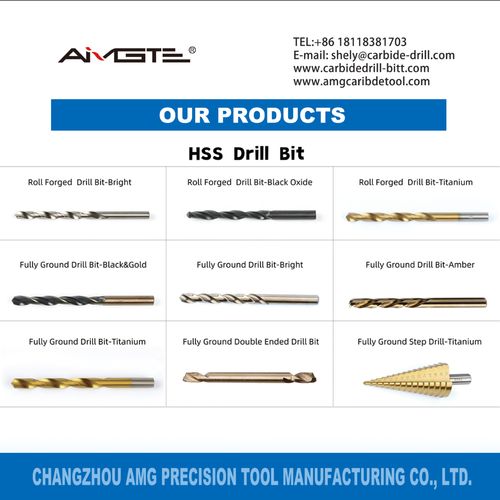 AMGTE®

TEL:+86 18118381703
E-mail: shely@carbide-drill.com
www.carbidedrill-bitt.com
www.amgcaribdetool.com

OUR PRODUCTS

HSS Drill Bit

| Roll Forged Drill Bit-Bright | Roll Forged Drill Bit-Black Oxide | Roll Forged Drill Bit-Titanium |
|---|---|---|
| Fully Ground Drill Bit-Black&Gold | Fully Ground Drill Bit-Bright | Fully Ground Drill Bit-Amber |
| Fully Ground Drill Bit-Titanium | Fully Ground Double Ended Drill Bit | Fully Ground Step Drill-Titanium |

CHANGZHOU AMG PRECISION TOOL MANUFACTURING CO., LTD.